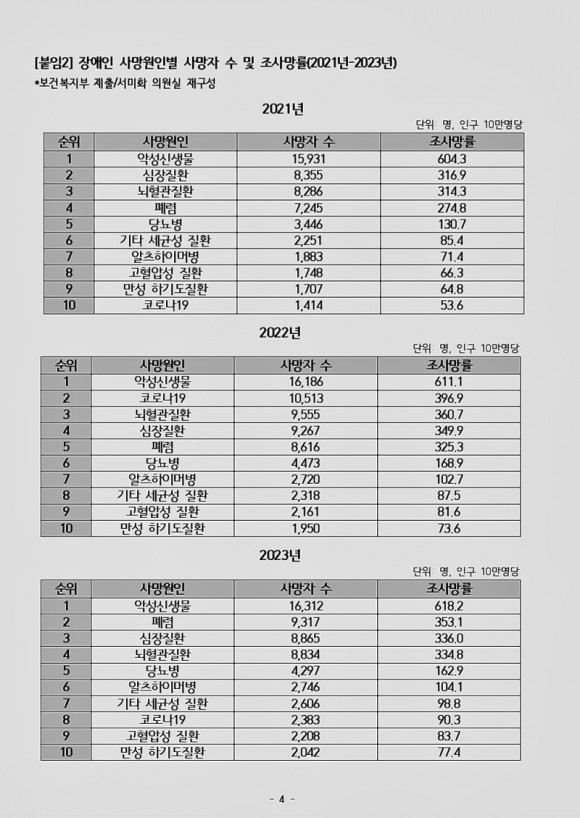 [붙임2] 장애인 사망원인별 사망자 수 및 조사망률(2021년-2023년)

•보건복지부 제출/서미화 의원실 재구성

2021년

단위 명, 인구 10만명당

| 순위 | 사망원인 | 사망자 수 | 조사망률 |
|---|---|---|---|
| 1 | 악성신생물 | 15,931 | 604.3 |
| 2 | 심장질환 | 8,355 | 316.9 |
| 3 | 뇌혈관질환 | 8,286 | 314.3 |
| 4 | 폐렴 | 7,245 | 274.8 |
| 5 | 당뇨병 | 3,446 | 130.7 |
| 6 | 기타 세균성 질환 | 2,251 | 85.4 |
| 7 | 알츠하이머병 | 1,883 | 71.4 |
| 8 | 고혈압성 질환 | 1,748 | 66.3 |
| 9 | 만성 하기도질환 | 1,707 | 64.8 |
| 10 | 코로나19 | 1,414 | 53.6 |

2022년

단위 명, 인구 10만명당

| 순위 | 사망원인 | 사망자 수 | 조사망률 |
|---|---|---|---|
| 1 | 악성신생물 | 16,186 | 611.1 |
| 2 | 코로나19 | 10,513 | 396.9 |
| 3 | 뇌혈관질환 | 9,555 | 360.7 |
| 4 | 심장질환 | 9,267 | 349.9 |
| 5 | 폐렴 | 8,616 | 325.3 |
| 6 | 당뇨병 | 4,473 | 168.9 |
| 7 | 알츠하이머병 | 2,720 | 102.7 |
| 8 | 기타 세균성 질환 | 2,318 | 87.5 |
| 9 | 고혈압성 질환 | 2,161 | 81.6 |
| 10 | 만성 하기도질환 | 1,950 | 73.6 |

2023년

단위 명, 인구 10만명당

| 순위 | 사망원인 | 사망자 수 | 조사망률 |
|---|---|---|---|
| 1 | 악성신생물 | 16,312 | 618.2 |
| 2 | 폐렴 | 9,317 | 353.1 |
| 3 | 심장질환 | 8,865 | 336.0 |
| 4 | 뇌혈관질환 | 8,834 | 334.8 |
| 5 | 당뇨병 | 4,297 | 162.9 |
| 6 | 알츠하이머병 | 2,746 | 104.1 |
| 7 | 기타 세균성 질환 | 2,606 | 98.8 |
| 8 | 코로나19 | 2,383 | 90.3 |
| 9 | 고혈압성 질환 | 2,208 | 83.7 |
| 10 | 만성 하기도질환 | 2,042 | 77.4 |

- 4 -